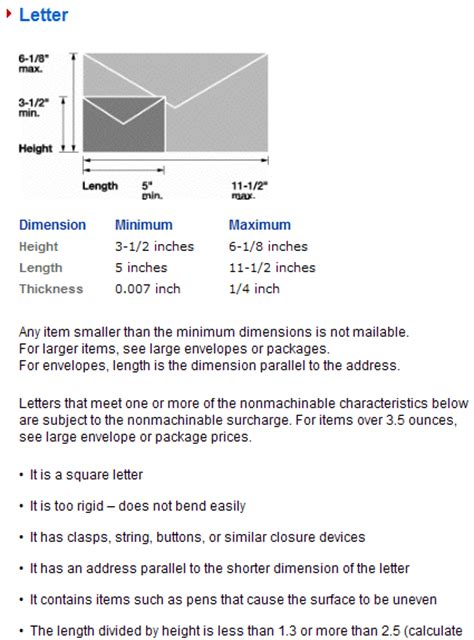 Letter

6-1/8" max.

3-1/2" min.

Height

Length 5" min. 11-1/2" max.

| Dimension | Minimum | Maximum |
|---|---|---|
| Height | 3-1/2 inches | 6-1/8 inches |
| Length | 5 inches | 11-1/2 inches |
| Thickness | 0.007 inch | 1/4 inch |

Any item smaller than the minimum dimensions is not mailable.
For larger items, see large envelopes or packages.
For envelopes, length is the dimension parallel to the address.

Letters that meet one or more of the nonmachinable characteristics below are subject to the nonmachinable surcharge. For items over 3.5 ounces, see large envelope or package prices.

• It is a square letter

• It is too rigid – does not bend easily

• It has clasps, string, buttons, or similar closure devices

• It has an address parallel to the shorter dimension of the letter

• It contains items such as pens that cause the surface to be uneven

• The length divided by height is less than 1.3 or more than 2.5 (calculate